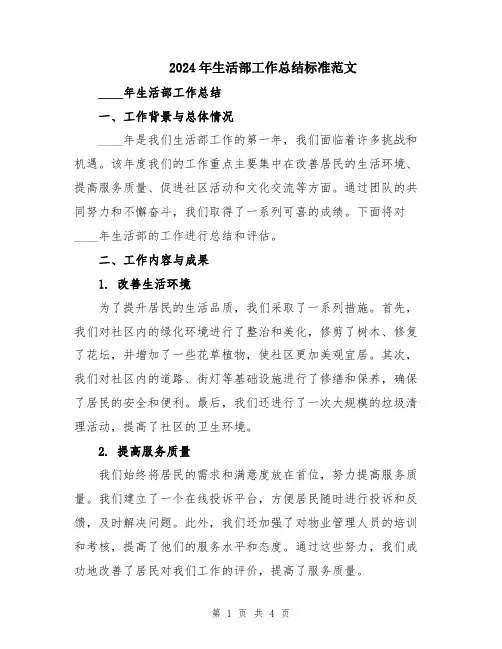 2024年生活部工作总结标准范文

____年生活部工作总结

一、工作背景与总体情况

____年是我们生活部工作的第一年，我们面临着许多挑战和机遇。该年度我们的工作重点主要集中在改善居民的生活环境、提高服务质量、促进社区活动和文化交流等方面。通过团队的共同努力和不懈奋斗，我们取得了一系列可喜的成绩。下面将对____年生活部的工作进行总结和评估。

二、工作内容与成果

1. 改善生活环境

为了提升居民的生活品质，我们采取了一系列措施。首先，我们对社区内的绿化环境进行了整治和美化，修剪了树木、修复了花坛，并增加了一些花草植物，使社区更加美观宜居。其次，我们对社区内的道路、街灯等基础设施进行了修缮和保养，确保了居民的安全和便利。最后，我们还进行了一次大规模的垃圾清理活动，提高了社区的卫生环境。

2. 提高服务质量

我们始终将居民的需求和满意度放在首位，努力提高服务质量。我们建立了一个在线投诉平台，方便居民随时进行投诉和反馈，及时解决问题。此外，我们还加强了对物业管理人员的培训和考核，提高了他们的服务水平和态度。通过这些努力，我们成功地改善了居民对我们工作的评价，提高了服务质量。

第 1 页 共 4 页